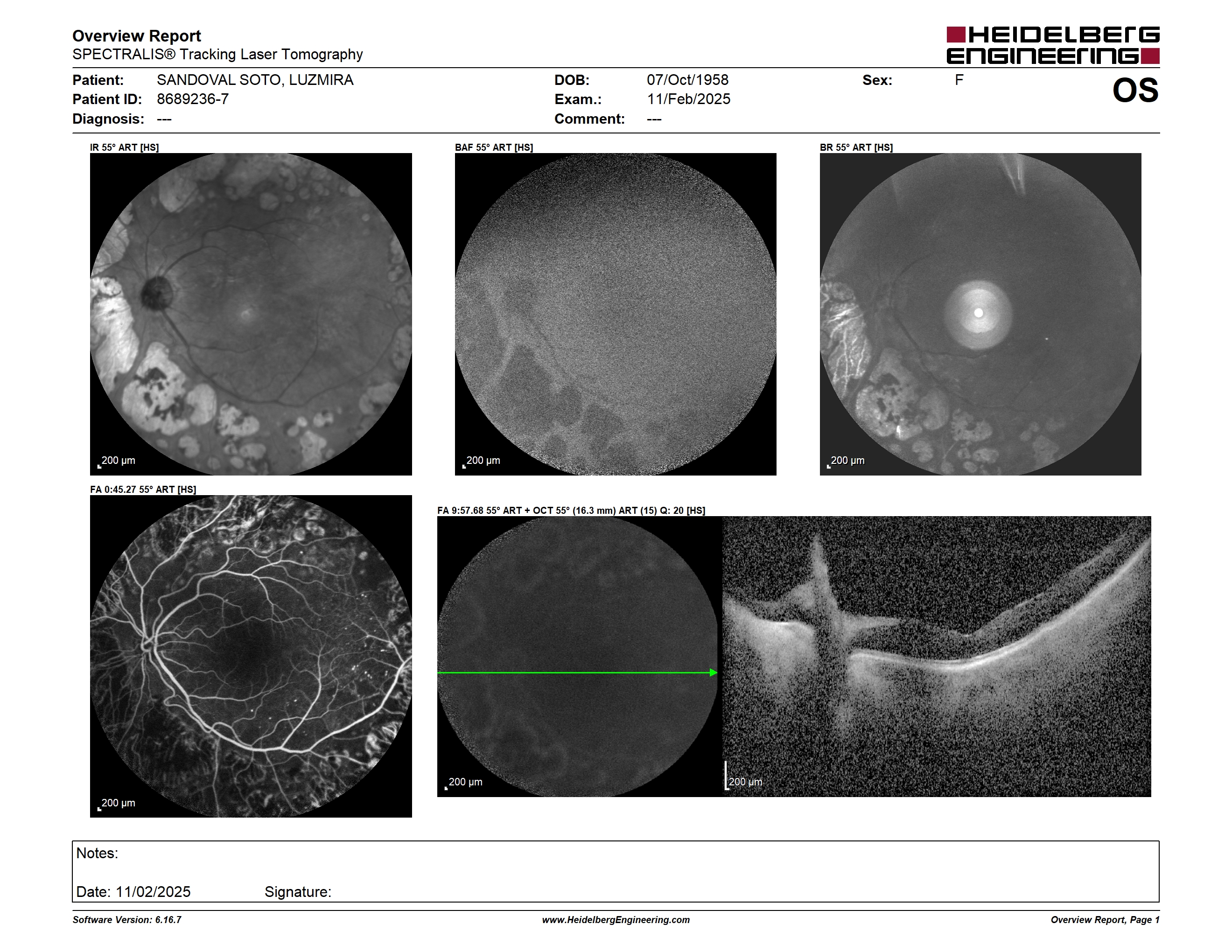 Overview Report
SPECTRALIS® Tracking Laser Tomography

HEIDELBERG ENGINEERING

Patient: SANDOVAL SOTO, LUZMIRA
Patient ID: 8689236-7
Diagnosis: ---

DOB: 07/Oct/1958
Exam.: 11/Feb/2025
Comment: ---

Sex: F

OS

IR 55° ART [HS]

200 µm

BAF 55° ART [HS]

200 µm

BR 55° ART [HS]

200 µm

FA 0:45.27 55° ART [HS]

200 µm

FA 9:57.68 55° ART + OCT 55° (16.3 mm) ART (15) Q: 20 [HS]

200 µm

200 µm

Notes:

Date: 11/02/2025 Signature:

Software Version: 6.16.7 www.HeidelbergEngineering.com Overview Report, Page 1